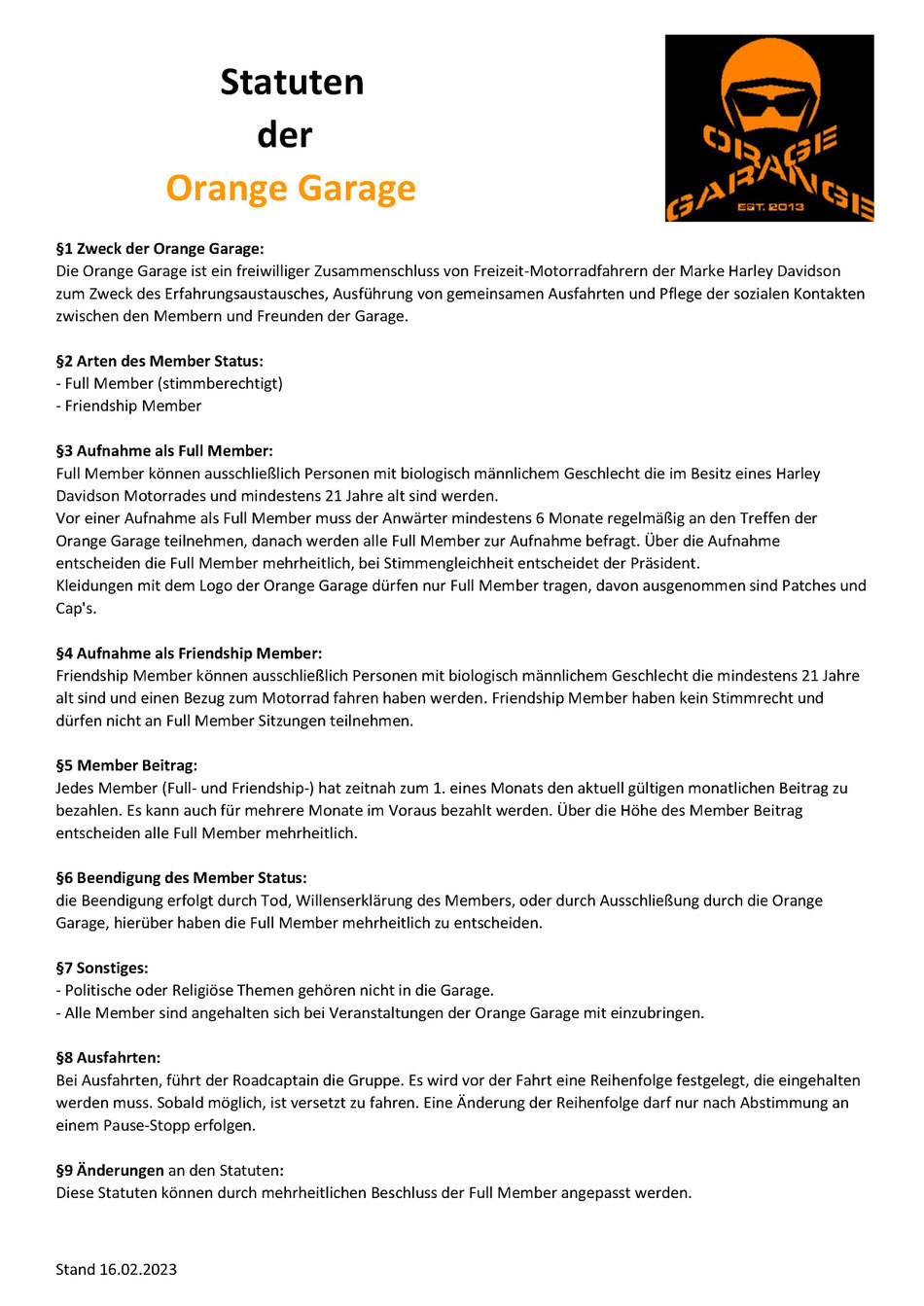 Statuten
der
Orange Garage

ORANGE
GARAGE
EST. 2013

§1 Zweck der Orange Garage:
Die Orange Garage ist ein freiwilliger Zusammenschluss von Freizeit-Motorradfahrern der Marke Harley Davidson zum Zweck des Erfahrungsaustausches, Ausführung von gemeinsamen Ausfahrten und Pflege der sozialen Kontakten zwischen den Membern und Freunden der Garage.

§2 Arten des Member Status:
- Full Member (stimmberechtigt)
- Friendship Member

§3 Aufnahme als Full Member:
Full Member können ausschließlich Personen mit biologisch männlichem Geschlecht die im Besitz eines Harley Davidson Motorrades und mindestens 21 Jahre alt sind werden.
Vor einer Aufnahme als Full Member muss der Anwärter mindestens 6 Monate regelmäßig an den Treffen der Orange Garage teilnehmen, danach werden alle Full Member zur Aufnahme befragt. Über die Aufnahme entscheiden die Full Member mehrheitlich, bei Stimmengleichheit entscheidet der Präsident.
Kleidungen mit dem Logo der Orange Garage dürfen nur Full Member tragen, davon ausgenommen sind Patches und Cap's.

§4 Aufnahme als Friendship Member:
Friendship Member können ausschließlich Personen mit biologisch männlichem Geschlecht die mindestens 21 Jahre alt sind und einen Bezug zum Motorrad fahren haben werden. Friendship Member haben kein Stimmrecht und dürfen nicht an Full Member Sitzungen teilnehmen.

§5 Member Beitrag:
Jedes Member (Full- und Friendship-) hat zeitnah zum 1. eines Monats den aktuell gültigen monatlichen Beitrag zu bezahlen. Es kann auch für mehrere Monate im Voraus bezahlt werden. Über die Höhe des Member Beitrag entscheiden alle Full Member mehrheitlich.

§6 Beendigung des Member Status:
die Beendigung erfolgt durch Tod, Willenserklärung des Members, oder durch Ausschließung durch die Orange Garage, hierüber haben die Full Member mehrheitlich zu entscheiden.

§7 Sonstiges:
- Politische oder Religiöse Themen gehören nicht in die Garage.
- Alle Member sind angehalten sich bei Veranstaltungen der Orange Garage mit einzubringen.

§8 Ausfahrten:
Bei Ausfahrten, führt der Roadcaptain die Gruppe. Es wird vor der Fahrt eine Reihenfolge festgelegt, die eingehalten werden muss. Sobald möglich, ist versetzt zu fahren. Eine Änderung der Reihenfolge darf nur nach Abstimmung an einem Pause-Stopp erfolgen.

§9 Änderungen an den Statuten:
Diese Statuten können durch mehrheitlichen Beschluss der Full Member angepasst werden.

Stand 16.02.2023